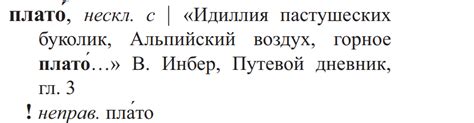 плато́, нескл. с | «Идиллия пастушеских буколик, Альпийский воздух, горное плато́...» В. Инбер, Путевой дневник, гл. 3

! неправ. пла́то